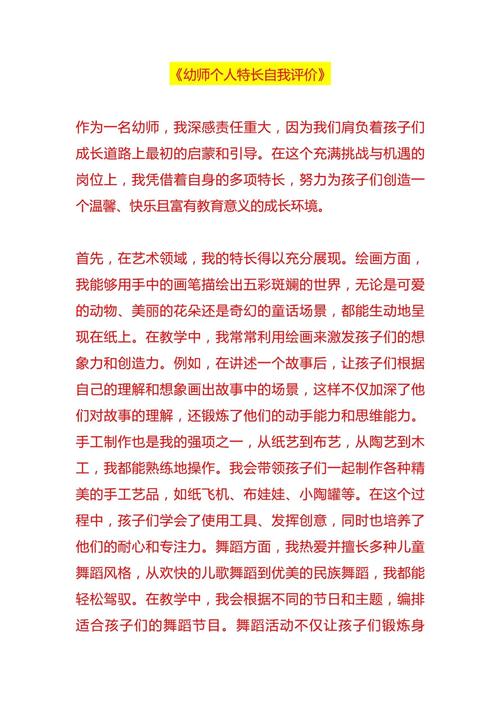 《幼师个人特长自我评价》

作为一名幼师，我深感责任重大，因为我们肩负着孩子们成长道路上最初的启蒙和引导。在这个充满挑战与机遇的岗位上，我凭借着自身的多项特长，努力为孩子们创造一个温馨、快乐且富有教育意义的成长环境。

首先，在艺术领域，我的特长得以充分展现。绘画方面，我能够用手中的画笔描绘出五彩斑斓的世界，无论是可爱的动物、美丽的花朵还是奇幻的童话场景，都能生动地呈现在纸上。在教学中，我常常利用绘画来激发孩子们的想象力和创造力。例如，在讲述一个故事后，让孩子们根据自己的理解和想象画出故事中的场景，这样不仅加深了他们对故事的理解，还锻炼了他们的动手能力和思维能力。手工制作也是我的强项之一，从纸艺到布艺，从陶艺到木工，我都能熟练地操作。我会带领孩子们一起制作各种精美的手工艺品，如纸飞机、布娃娃、小陶罐等。在这个过程中，孩子们学会了使用工具、发挥创意，同时也培养了他们的耐心和专注力。舞蹈方面，我热爱并擅长多种儿童舞蹈风格，从欢快的儿歌舞蹈到优美的民族舞蹈，我都能轻松驾驭。在教学中，我会根据不同的节日和主题，编排适合孩子们的舞蹈节目。舞蹈活动不仅让孩子们锻炼身